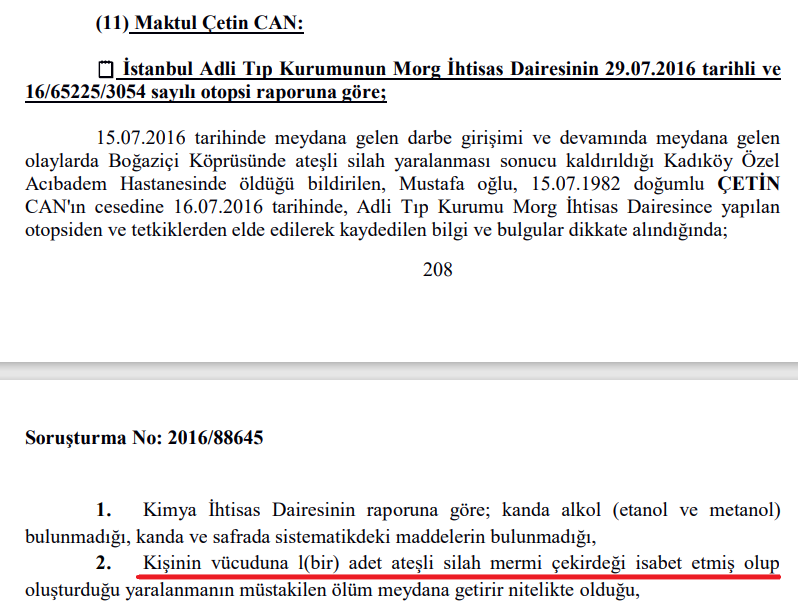 (11) Maktul Çetin CAN:

☐ İstanbul Adli Tıp Kurumunun Morg İhtisas Dairesinin 29.07.2016 tarihli ve 16/65225/3054 sayılı otopsi raporuna göre;

15.07.2016 tarihinde meydana gelen darbe girişimi ve devamında meydana gelen olaylarda Boğaziçi Köprüsünde ateşli silah yaralanması sonucu kaldırıldığı Kadıköy Özel Acıbadem Hastanesinde öldüğü bildirilen, Mustafa oğlu, 15.07.1982 doğumlu ÇETİN CAN'ın cesedine 16.07.2016 tarihinde, Adli Tıp Kurumu Morg İhtisas Dairesince yapılan otopsiden ve tetkiklerden elde edilerek kaydedilen bilgi ve bulgular dikkate alındığında;

208

Soruşturma No: 2016/88645

1. Kimya İhtisas Dairesinin raporuna göre; kanda alkol (etanol ve metanol) bulunmadığı, kanda ve safrada sistematikdeki maddelerin bulunmadığı,

2. Kişinin vücuduna l(bir) adet ateşli silah mermi çekirdeği isabet etmiş olup oluşturduğu yaralanmanın müstakilen ölüm meydana getirir nitelikte olduğu,